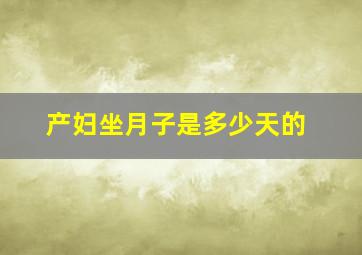 产妇坐月子是多少天的